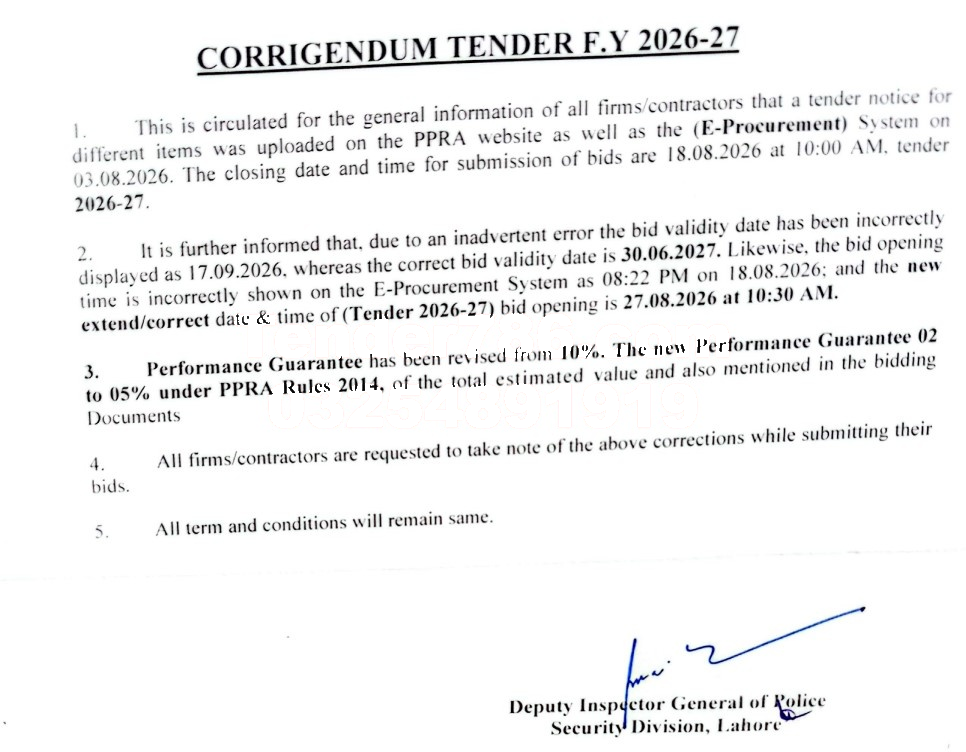 CORRIGENDUM TENDER F.Y 2026-27

1. This is circulated for the general information of all firms/contractors that a tender notice for different items was uploaded on the PPRA website as well as the (E-Procurement) System on 03.08.2026. The closing date and time for submission of bids are 18.08.2026 at 10:00 AM, tender 2026-27.

2. It is further informed that, due to an inadvertent error the bid validity date has been incorrectly displayed as 17.09.2026, whereas the correct bid validity date is 30.06.2027. Likewise, the bid opening time is incorrectly shown on the E-Procurement System as 08:22 PM on 18.08.2026; and the new extend/correct date & time of (Tender 2026-27) bid opening is 27.08.2026 at 10:30 AM.

3. Performance Guarantee has been revised from 10%. The new Performance Guarantee 02 to 05% under PPRA Rules 2014, of the total estimated value and also mentioned in the bidding Documents

4. All firms/contractors are requested to take note of the above corrections while submitting their bids.

5. All term and conditions will remain same.

Deputy Inspector General of Police
Security Division, Lahore